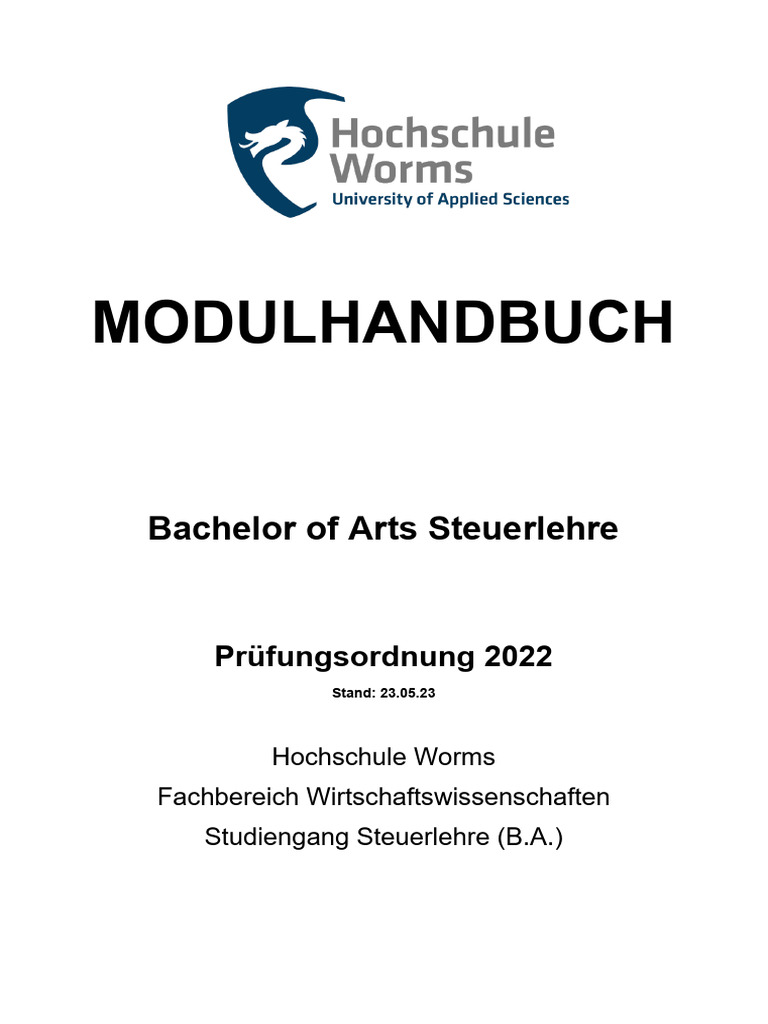 Hochschule Worms
University of Applied Sciences

MODULHANDBUCH

Bachelor of Arts Steuerlehre

Prüfungsordnung 2022

Stand: 23.05.23

Hochschule Worms
Fachbereich Wirtschaftswissenschaften
Studiengang Steuerlehre (B.A.)